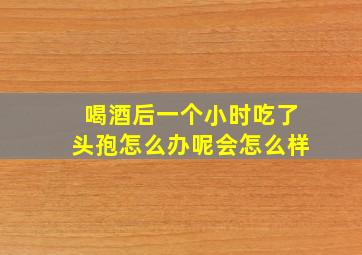 喝酒后一个小时吃了头孢怎么办呢会怎么样